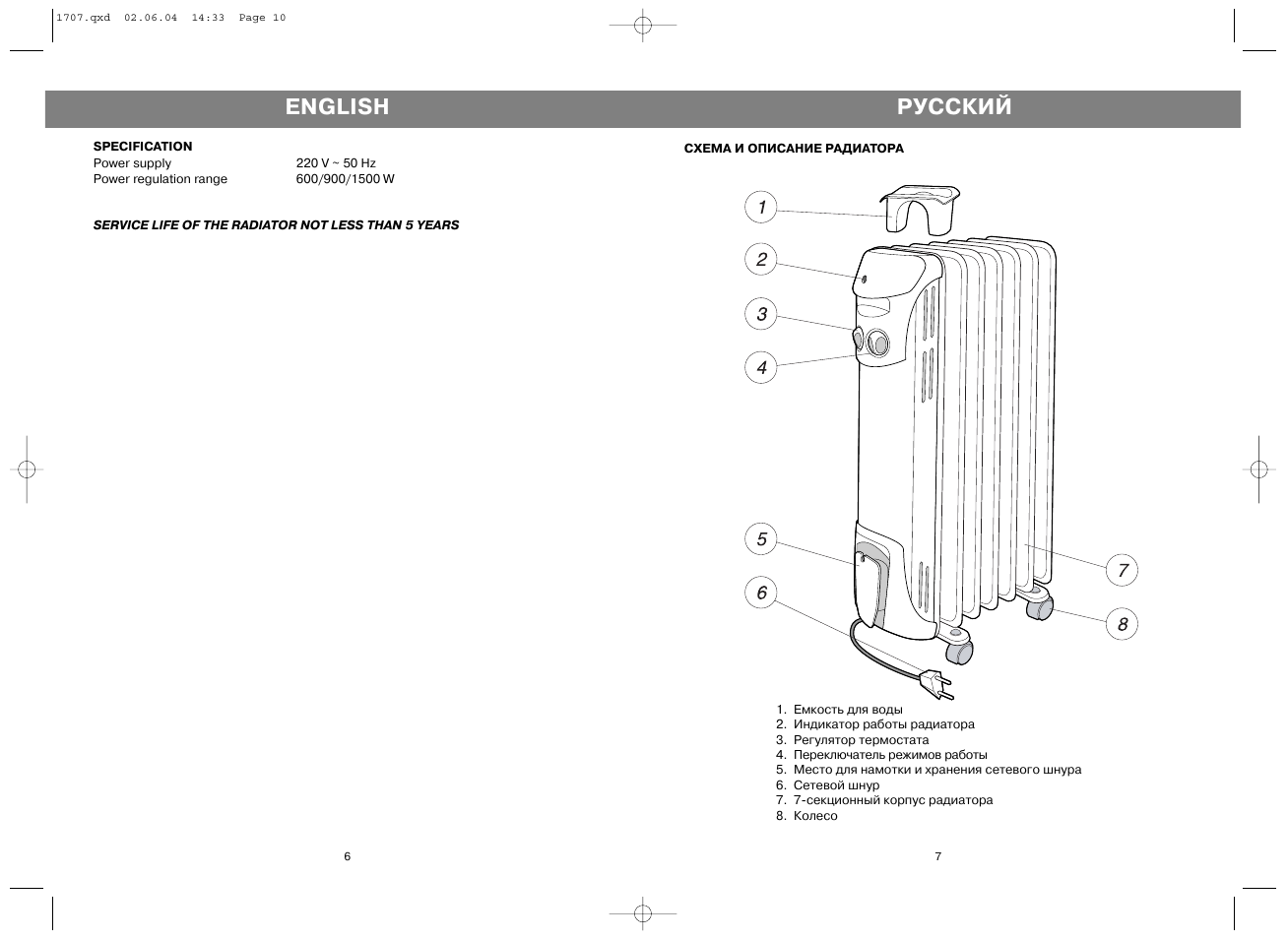 1707.qxd 02.06.04 14:33 Page 10

ENGLISH

SPECIFICATION

| Power supply | 220 V ~ 50 Hz |
|---|---|
| Power regulation range | 600/900/1500 W |

SERVICE LIFE OF THE RADIATOR NOT LESS THAN 5 YEARS

6

РУССКИЙ

СХЕМА И ОПИСАНИЕ РАДИАТОРА

1
2
3
4
5
6
7
8

1. Емкость для воды
2. Индикатор работы радиатора
3. Регулятор термостата
4. Переключатель режимов работы
5. Место для намотки и хранения сетевого шнура
6. Сетевой шнур
7. 7-секционный корпус радиатора
8. Колесо

7